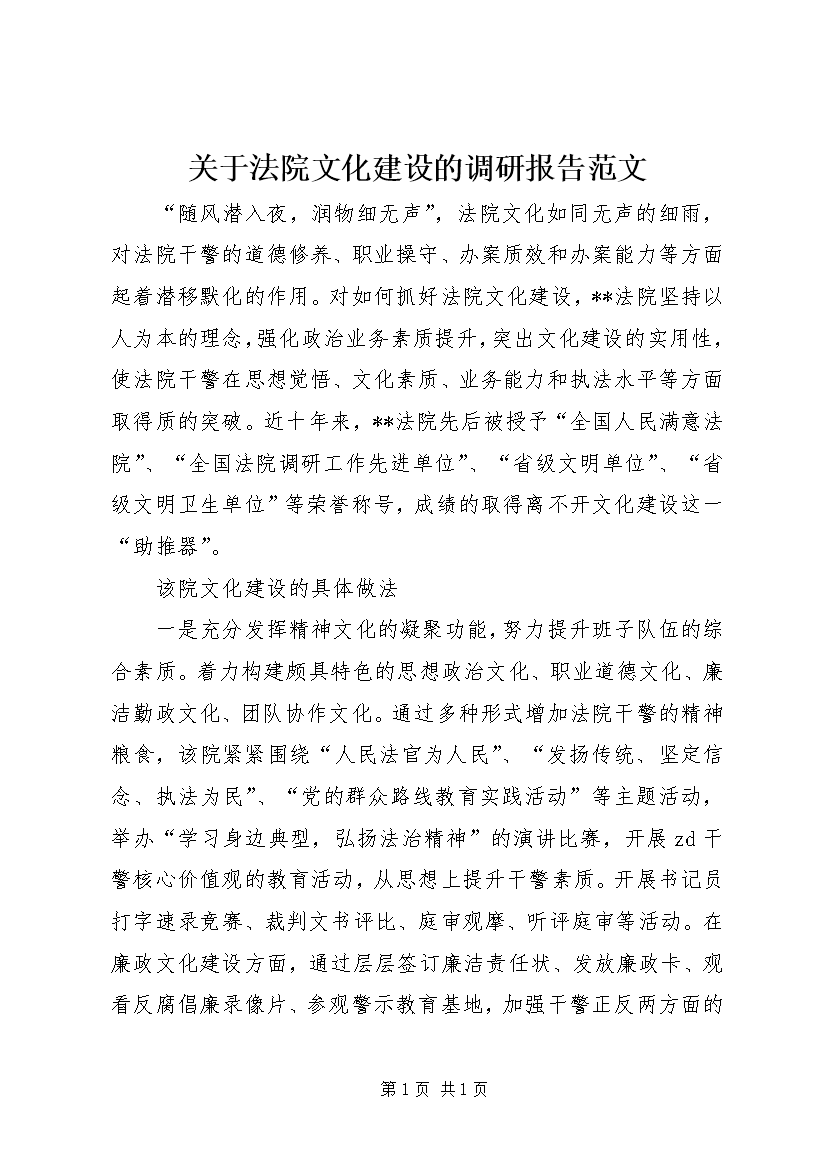 关于法院文化建设的调研报告范文

“随风潜入夜，润物细无声”，法院文化如同无声的细雨，对法院干警的道德修养、职业操守、办案质效和办案能力等方面起着潜移默化的作用。对如何抓好法院文化建设，**法院坚持以人为本的理念，强化政治业务素质提升，突出文化建设的实用性，使法院干警在思想觉悟、文化素质、业务能力和执法水平等方面取得质的突破。近十年来，**法院先后被授予“全国人民满意法院”、“全国法院调研工作先进单位”、“省级文明单位”、“省级文明卫生单位”等荣誉称号，成绩的取得离不开文化建设这一“助推器”。

该院文化建设的具体做法

一是充分发挥精神文化的凝聚功能，努力提升班子队伍的综合素质。着力构建颇具特色的思想政治文化、职业道德文化、廉洁勤政文化、团队协作文化。通过多种形式增加法院干警的精神粮食，该院紧紧围绕“人民法官为人民”、“发扬传统、坚定信念、执法为民”、“党的群众路线教育实践活动”等主题活动，举办“学习身边典型，弘扬法治精神”的演讲比赛，开展zd干警核心价值观的教育活动，从思想上提升干警素质。开展书记员打字速录竞赛、裁判文书评比、庭审观摩、听评庭审等活动。在廉政文化建设方面，通过层层签订廉洁责任状、发放廉政卡、观看反腐倡廉录像片、参观警示教育基地，加强干警正反两方面的

第1页 共1页